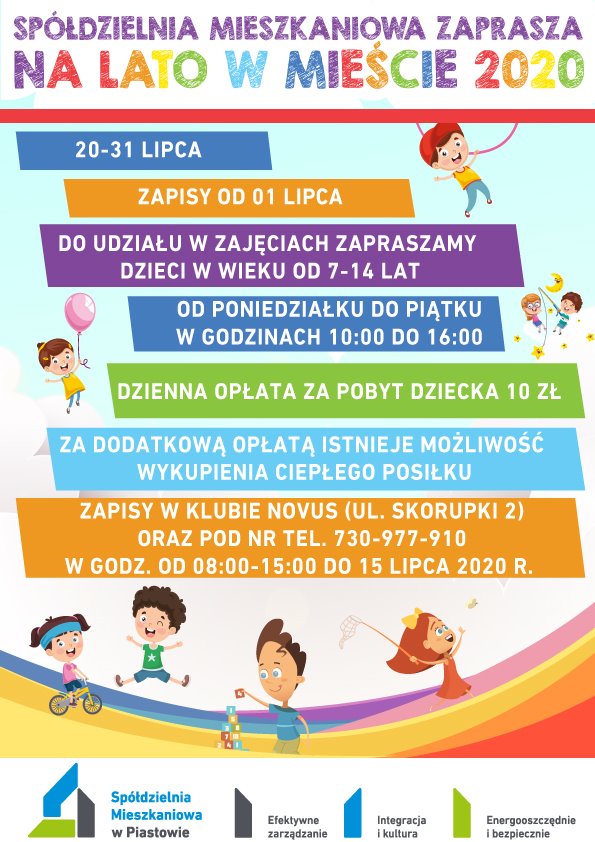 SPÓŁDZIELNIA MIESZKANIOWA ZAPRASZA
NA LATO W MIEŚCIE 2020

20-31 LIPCA

ZAPISY OD 01 LIPCA

DO UDZIAŁU W ZAJĘCIACH ZAPRASZAMY DZIECI W WIEKU OD 7-14 LAT

OD PONIEDZIAŁKU DO PIĄTKU W GODZINACH 10:00 DO 16:00

DZIENNA OPŁATA ZA POBYT DZIECKA 10 ZŁ

ZA DODATKOWĄ OPŁATĄ ISTNIEJE MOŻLIWOŚĆ WYKUPIENIA CIEPŁEGO POSIŁKU

ZAPISY W KLUBIE NOVUS (UL. SKORUPKI 2) ORAZ POD NR TEL. 730-977-910 W GODZ. OD 08:00-15:00 DO 15 LIPCA 2020 R.

Spółdzielnia Mieszkaniowa w Piastowie

Efektywne zarządzanie

Integracja i kultura

Energooszczędnie i bezpiecznie